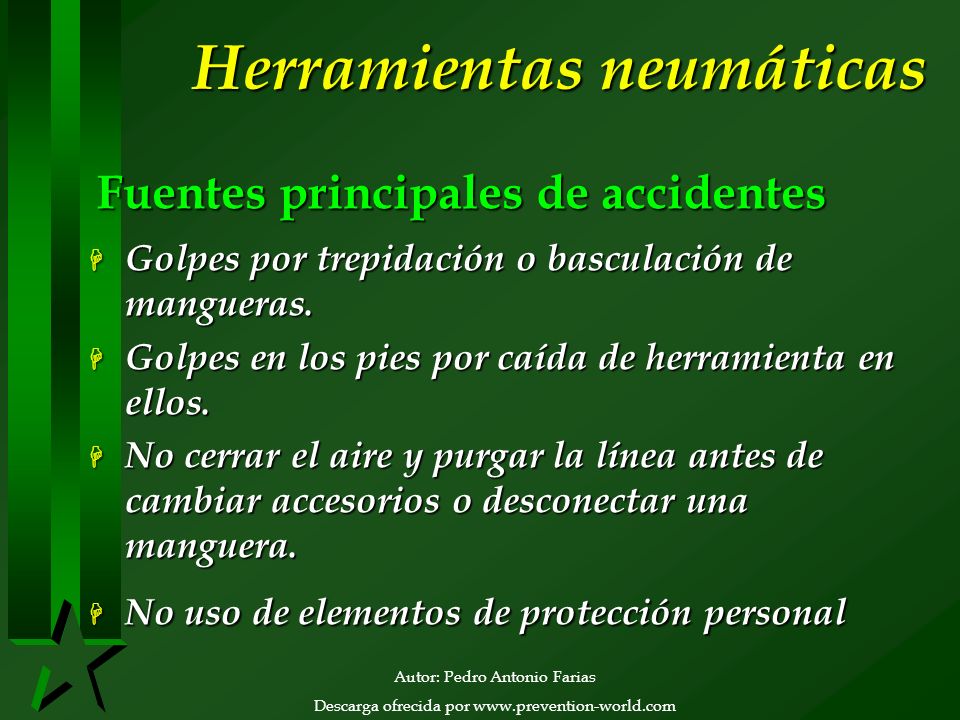 Herramientas neumáticas

Fuentes principales de accidentes

Golpes por trepidación o basculación de mangueras.

Golpes en los pies por caída de herramienta en ellos.

No cerrar el aire y purgar la línea antes de cambiar accesorios o desconectar una manguera.

No uso de elementos de protección personal

Autor: Pedro Antonio Farias

Descarga ofrecida por www.prevention-world.com